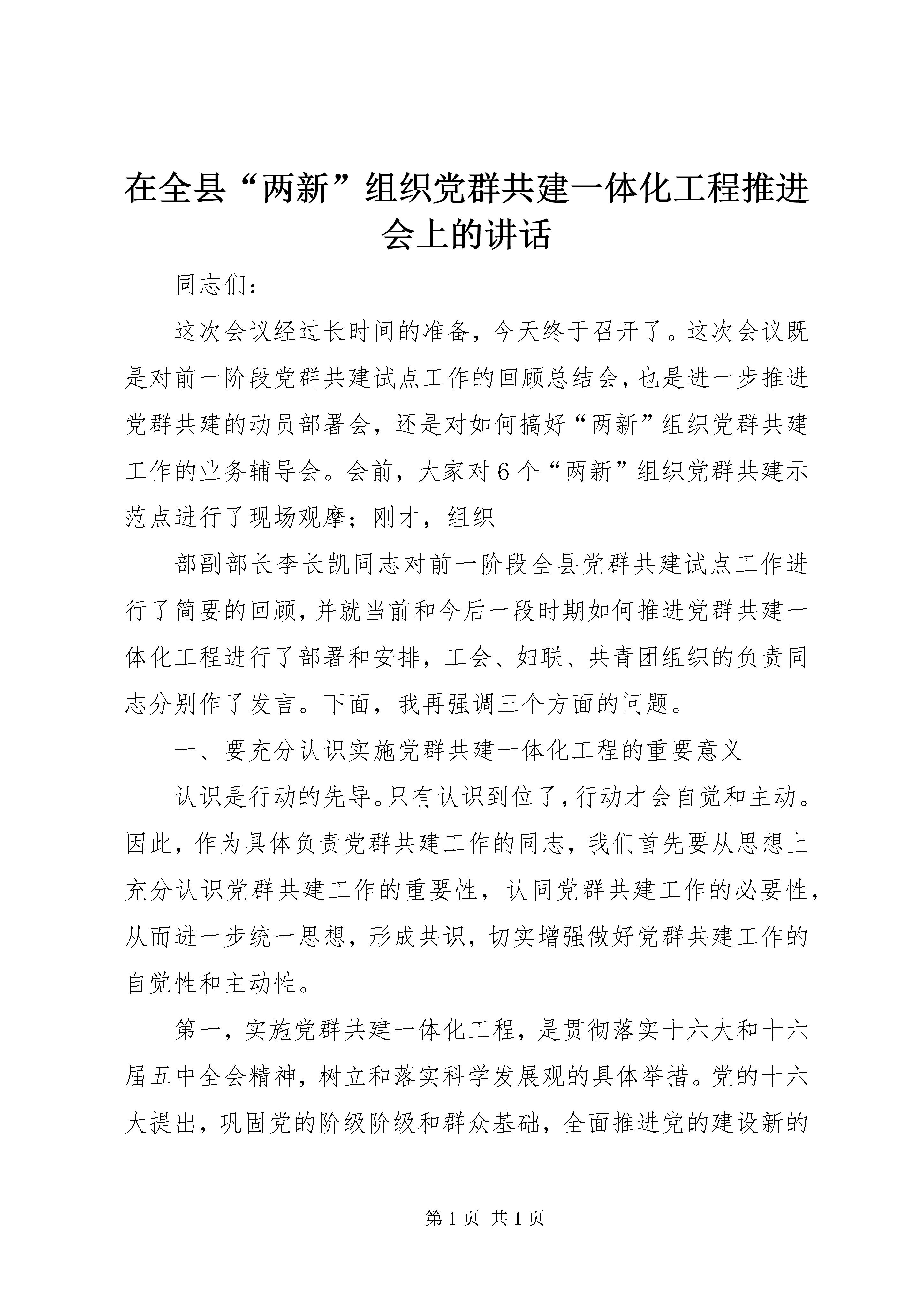 在全县“两新”组织党群共建一体化工程推进会上的讲话

同志们：

这次会议经过长时间的准备，今天终于召开了。这次会议既是对前一阶段党群共建试点工作的回顾总结会，也是进一步推进党群共建的动员部署会，还是对如何搞好“两新”组织党群共建工作的业务辅导会。会前，大家对6个“两新”组织党群共建示范点进行了现场观摩；刚才，组织

部副部长李长凯同志对前一阶段全县党群共建试点工作进行了简要的回顾，并就当前和今后一段时期如何推进党群共建一体化工程进行了部署和安排，工会、妇联、共青团组织的负责同志分别作了发言。下面，我再强调三个方面的问题。

一、要充分认识实施党群共建一体化工程的重要意义

认识是行动的先导。只有认识到位了，行动才会自觉和主动。因此，作为具体负责党群共建工作的同志，我们首先要从思想上充分认识党群共建工作的重要性，认同党群共建工作的必要性，从而进一步统一思想，形成共识，切实增强做好党群共建工作的自觉性和主动性。

第一，实施党群共建一体化工程，是贯彻落实十六大和十六届五中全会精神，树立和落实科学发展观的具体举措。党的十六大提出，巩固党的阶级阶级和群众基础，全面推进党的建设新的

第1页 共1页